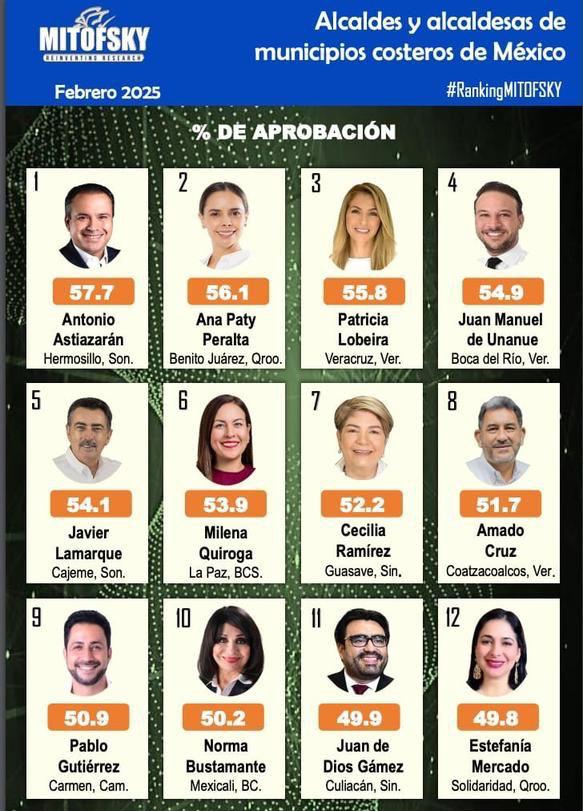 MITOFSKY
REINVENTING RESEARCH

Alcaldes y alcaldesas de municipios costeros de México

Febrero 2025

#RankingMITOFSKY

% DE APROBACIÓN

1
57.7
Antonio Astiazarán
Hermosillo, Son.

2
56.1
Ana Paty Peralta
Benito Juárez, Qroo.

3
55.8
Patricia Lobeira
Veracruz, Ver.

4
54.9
Juan Manuel de Unanue
Boca del Río, Ver.

5
54.1
Javier Lamarque
Cajeme, Son.

6
53.9
Milena Quiroga
La Paz, BCS.

7
52.2
Cecilia Ramírez
Guasave, Sin.

8
51.7
Amado Cruz
Coatzacoalcos, Ver.

9
50.9
Pablo Gutiérrez
Carmen, Cam.

10
50.2
Norma Bustamante
Mexicali, BC.

11
49.9
Juan de Dios Gámez
Culiacán, Sin.

12
49.8
Estefanía Mercado
Solidaridad, Qroo.